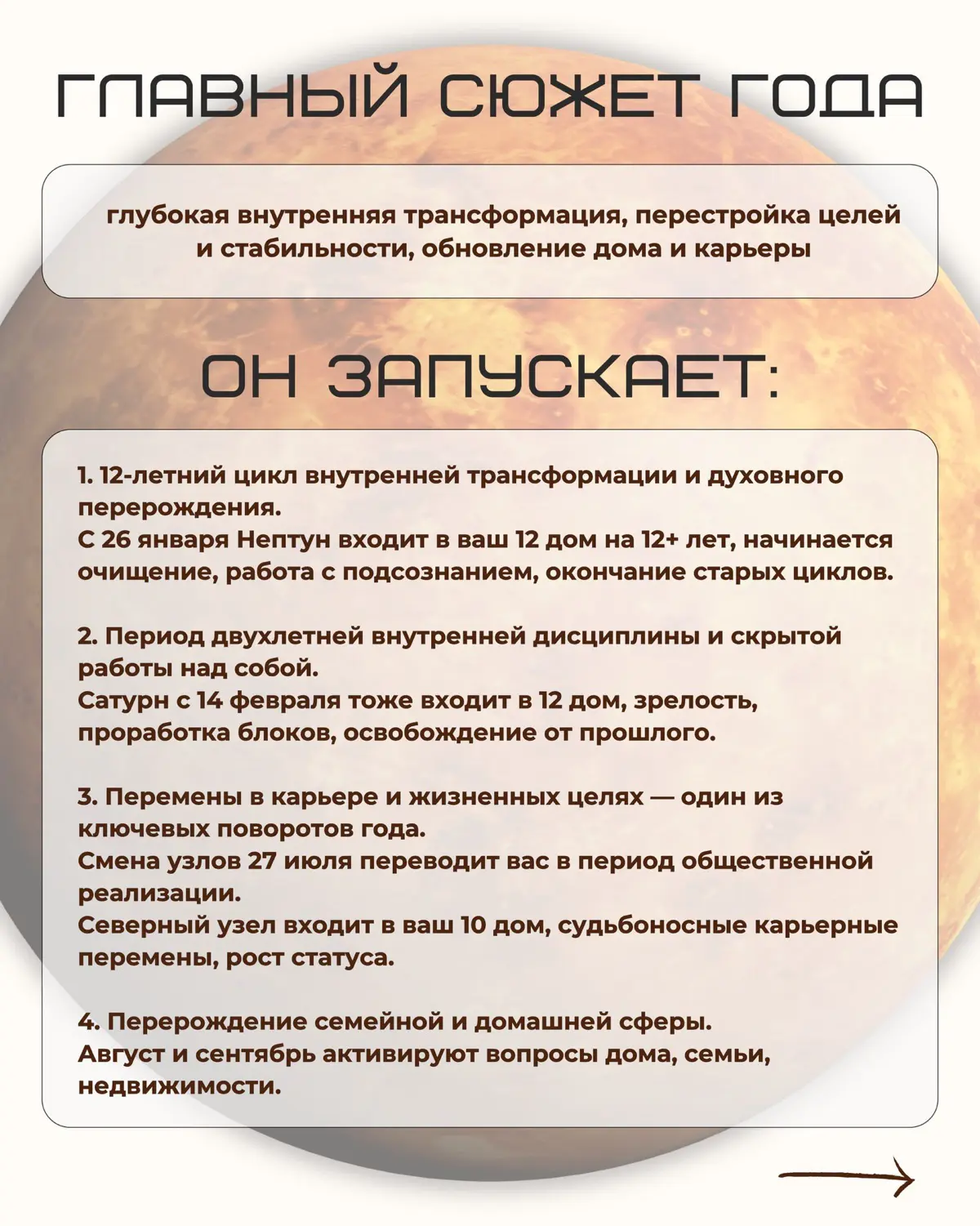 ГЛАВНЫЙ СЮЖЕТ ГОДА

глубокая внутренняя трансформация, перестройка целей и стабильности, обновление дома и карьеры

ОН ЗАПУСКАЕТ:

1. 12-летний цикл внутренней трансформации и духовного перерождения.
С 26 января Нептун входит в ваш 12 дом на 12+ лет, начинается очищение, работа с подсознанием, окончание старых циклов.

2. Период двухлетней внутренней дисциплины и скрытой работы над собой.
Сатурн с 14 февраля тоже входит в 12 дом, зрелость, проработка блоков, освобождение от прошлого.

3. Перемены в карьере и жизненных целях — один из ключевых поворотов года.
Смена узлов 27 июля переводит вас в период общественной реализации.
Северный узел входит в ваш 10 дом, судьбоносные карьерные перемены, рост статуса.

4. Перерождение семейной и домашней сферы.
Август и сентябрь активируют вопросы дома, семьи, недвижимости.